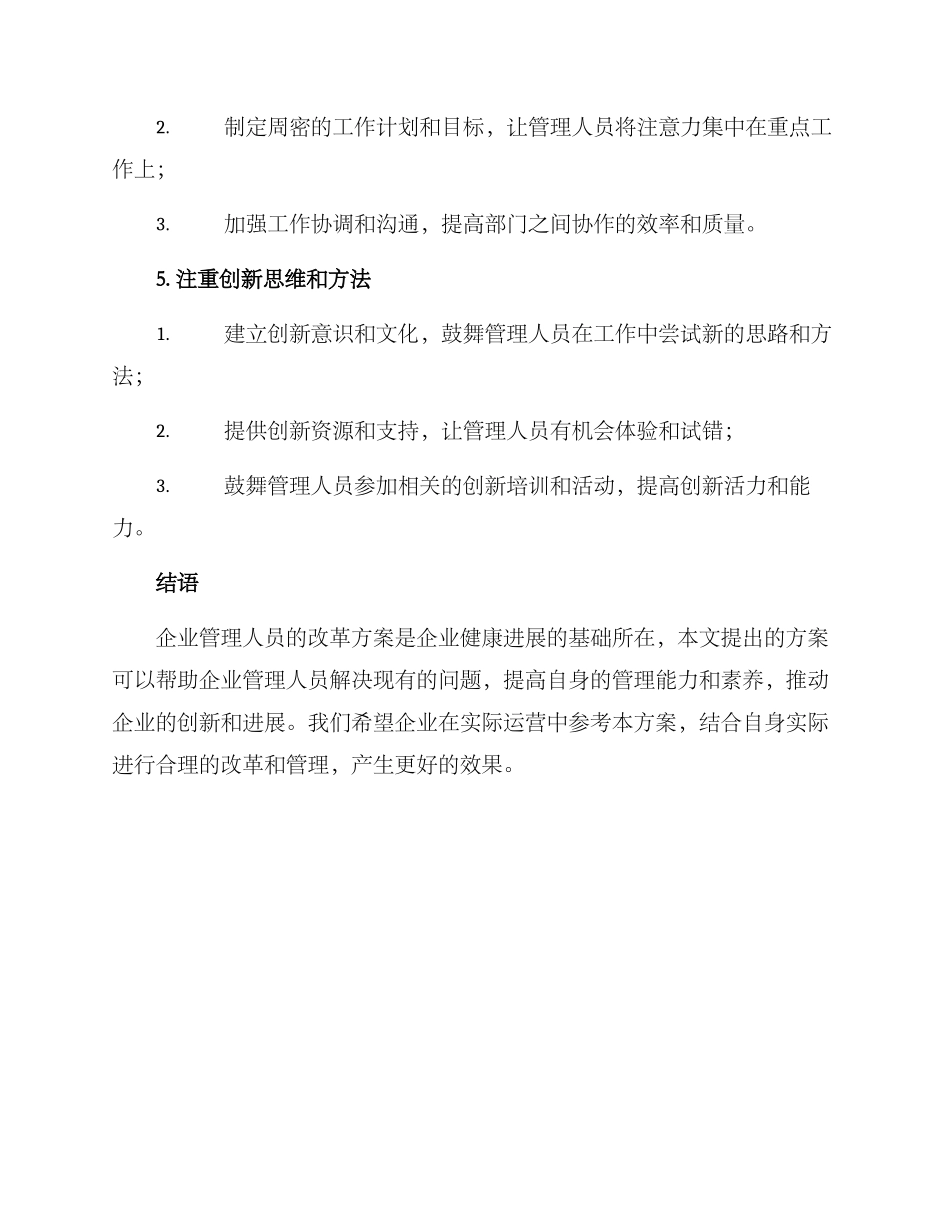 2. 制定周密的工作计划和目标，让管理人员将注意力集中在重点工作上；

3. 加强工作协调和沟通，提高部门之间协作的效率和质量。

5. 注重创新思维和方法

1. 建立创新意识和文化，鼓舞管理人员在工作中尝试新的思路和方法；

2. 提供创新资源和支持，让管理人员有机会体验和试错；

3. 鼓舞管理人员参加相关的创新培训和活动，提高创新活力和能力。

结语

企业管理人员的改革方案是企业健康进展的基础所在，本文提出的方案可以帮助企业管理人员解决现有的问题，提高自身的管理能力和素养，推动企业的创新和进展。我们希望企业在实际运营中参考本方案，结合自身实际进行合理的改革和管理，产生更好的效果。